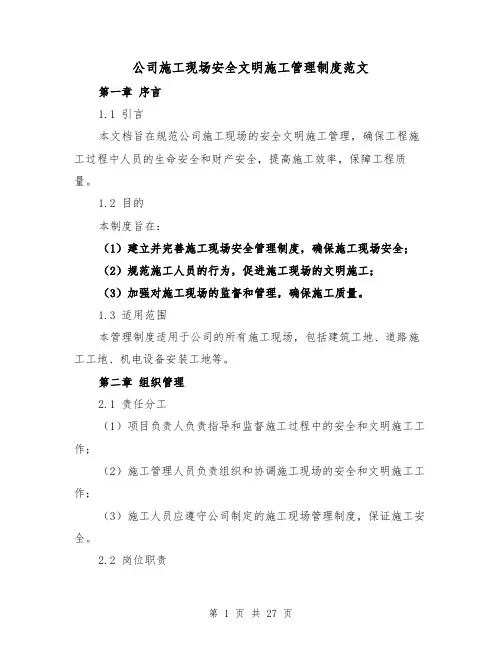 公司施工现场安全文明施工管理制度范文

第一章 序言

1.1 引言

本文档旨在规范公司施工现场的安全文明施工管理，确保工程施工过程中人员的生命安全和财产安全，提高施工效率，保障工程质量。

1.2 目的

本制度旨在：

（1）建立并完善施工现场安全管理制度，确保施工现场安全；

（2）规范施工人员的行为，促进施工现场的文明施工；

（3）加强对施工现场的监督和管理，确保施工质量。

1.3 适用范围

本管理制度适用于公司的所有施工现场，包括建筑工地、道路施工工地、机电设备安装工地等。

第二章 组织管理

2.1 责任分工

（1）项目负责人负责指导和监督施工过程中的安全和文明施工工作；

（2）施工管理人员负责组织和协调施工现场的安全和文明施工工作；

（3）施工人员应遵守公司制定的施工现场管理制度，保证施工安全。

2.2 岗位职责

第 1 页 共 27 页